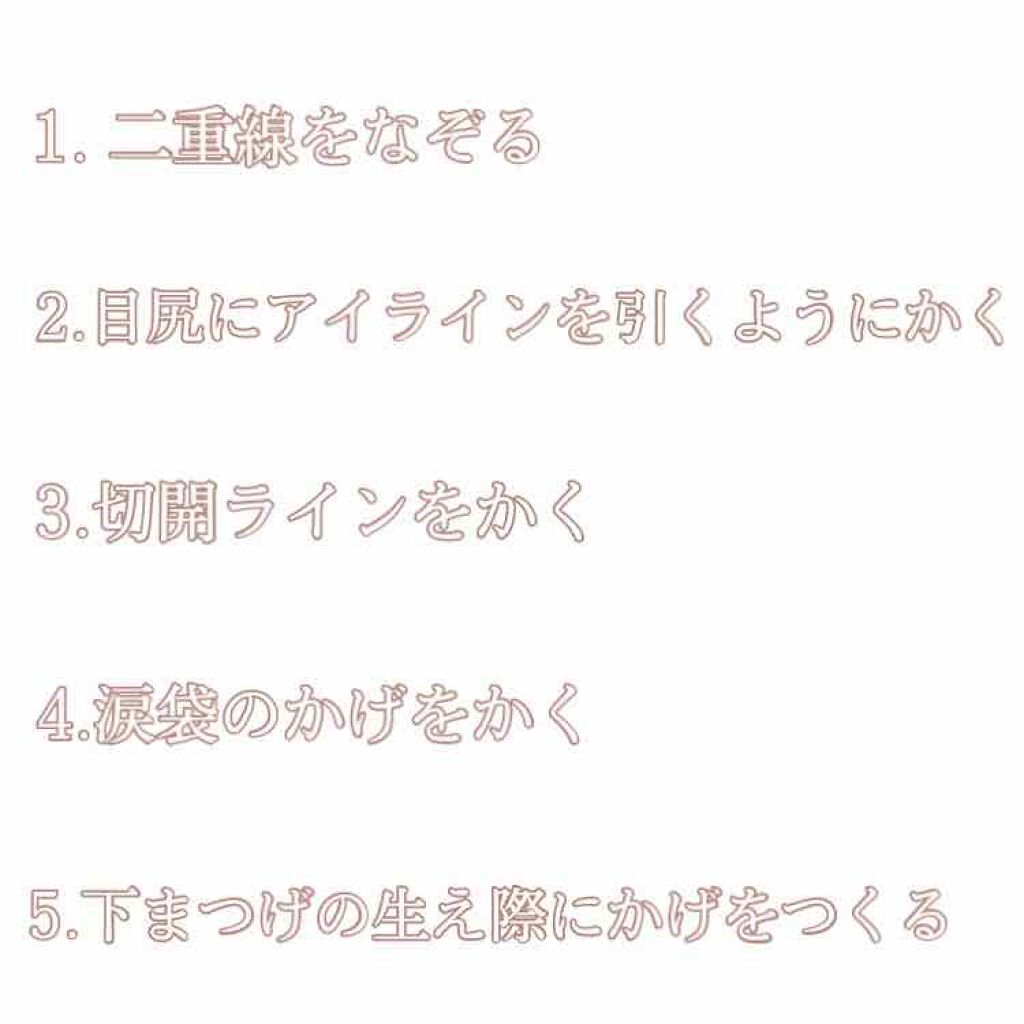 1.二重線をなぞる

2.目尻にアイラインを引くようにかく

3.切開ラインをかく

4.涙袋のかげをかく

5.下まつげの生え際にかげをつくる